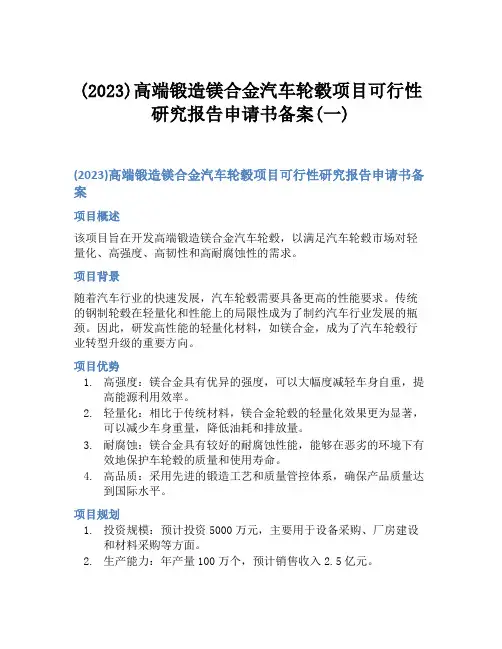 (2023)高端锻造镁合金汽车轮毂项目可行性研究报告申请书备案(一)

(2023)高端锻造镁合金汽车轮毂项目可行性研究报告申请书备案

项目概述

该项目旨在开发高端锻造镁合金汽车轮毂，以满足汽车轮毂市场对轻量化、高强度、高韧性和高耐腐蚀性的需求。

项目背景

随着汽车行业的快速发展，汽车轮毂需要具备更高的性能要求。传统的钢制轮毂在轻量化和性能上的局限性成为了制约汽车行业发展的瓶颈。因此，研发高性能的轻量化材料，如镁合金，成为了汽车轮毂行业转型升级的重要方向。

项目优势

1. 高强度：镁合金具有优异的强度，可以大幅度减轻车身自重，提高能源利用效率。
2. 轻量化：相比于传统材料，镁合金轮毂的轻量化效果更为显著，可以减少车身重量，降低油耗和排放量。
3. 耐腐蚀：镁合金具有较好的耐腐蚀性能，能够在恶劣的环境下有效地保护车轮毂的质量和使用寿命。
4. 高品质：采用先进的锻造工艺和质量管控体系，确保产品质量达到国际水平。

项目规划

1. 投资规模：预计投资 5000 万元，主要用于设备采购、厂房建设和材料采购等方面。
2. 生产能力：年产量 100 万个，预计销售收入 2.5 亿元。